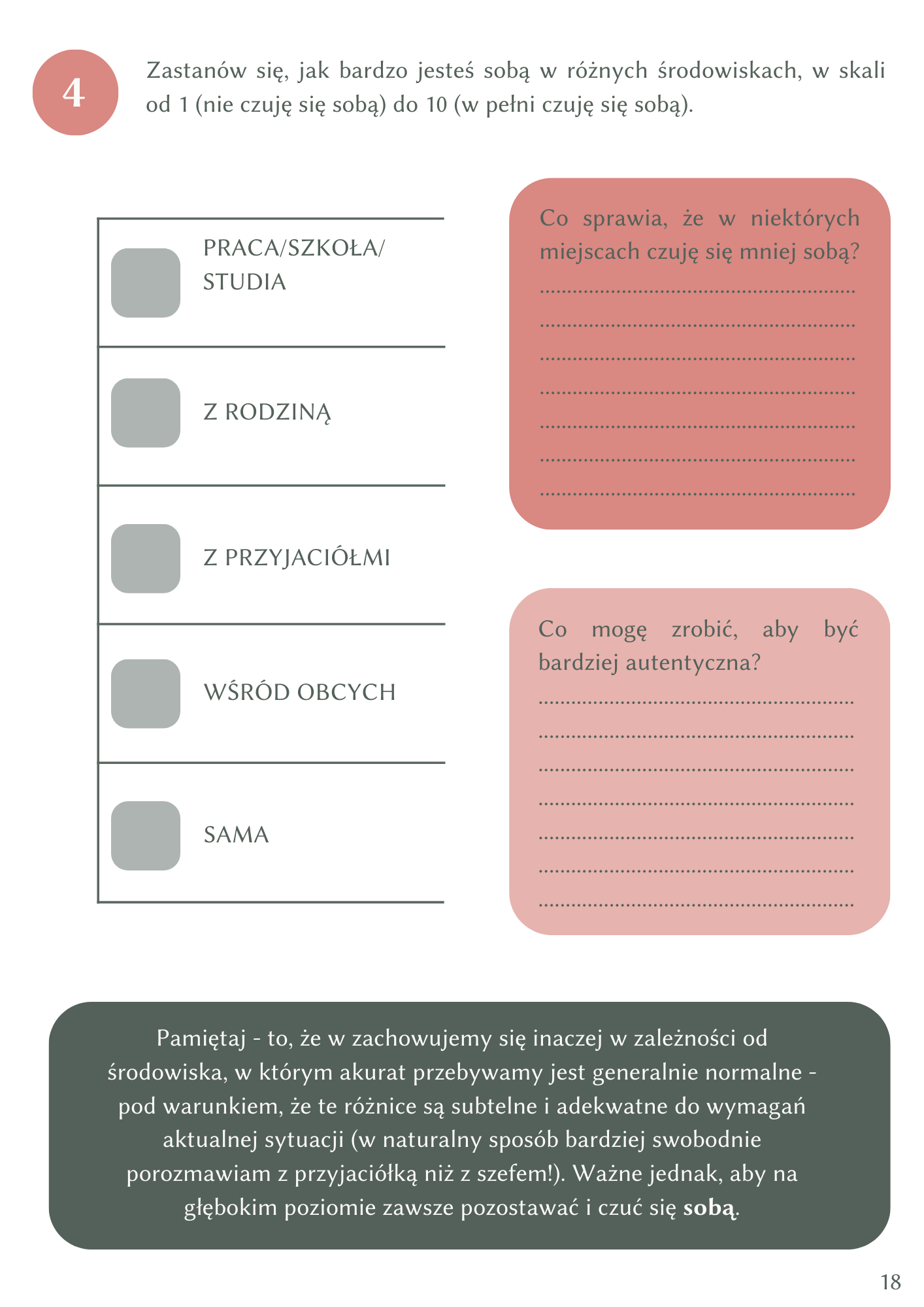 4

Zastanów się, jak bardzo jesteś sobą w różnych środowiskach, w skali od 1 (nie czuję się sobą) do 10 (w pełni czuję się sobą).

PRACA/SZKOŁA/
STUDIA

Z RODZINĄ

Z PRZYJACIÓŁMI

WŚRÓD OBCYCH

SAMA

Co sprawia, że w niektórych miejscach czuję się mniej sobą?
____
____
____
____
____
____
____

Co mogę zrobić, aby być bardziej autentyczna?
____
____
____
____
____
____
____

Pamiętaj - to, że w zachowujemy się inaczej w zależności od środowiska, w którym akurat przebywamy jest generalnie normalne - pod warunkiem, że te różnice są subtelne i adekwatne do wymagań aktualnej sytuacji (w naturalny sposób bardziej swobodnie porozmawiam z przyjaciółką niż z szefem!). Ważne jednak, aby na głębokim poziomie zawsze pozostawać i czuć się sobą.

18